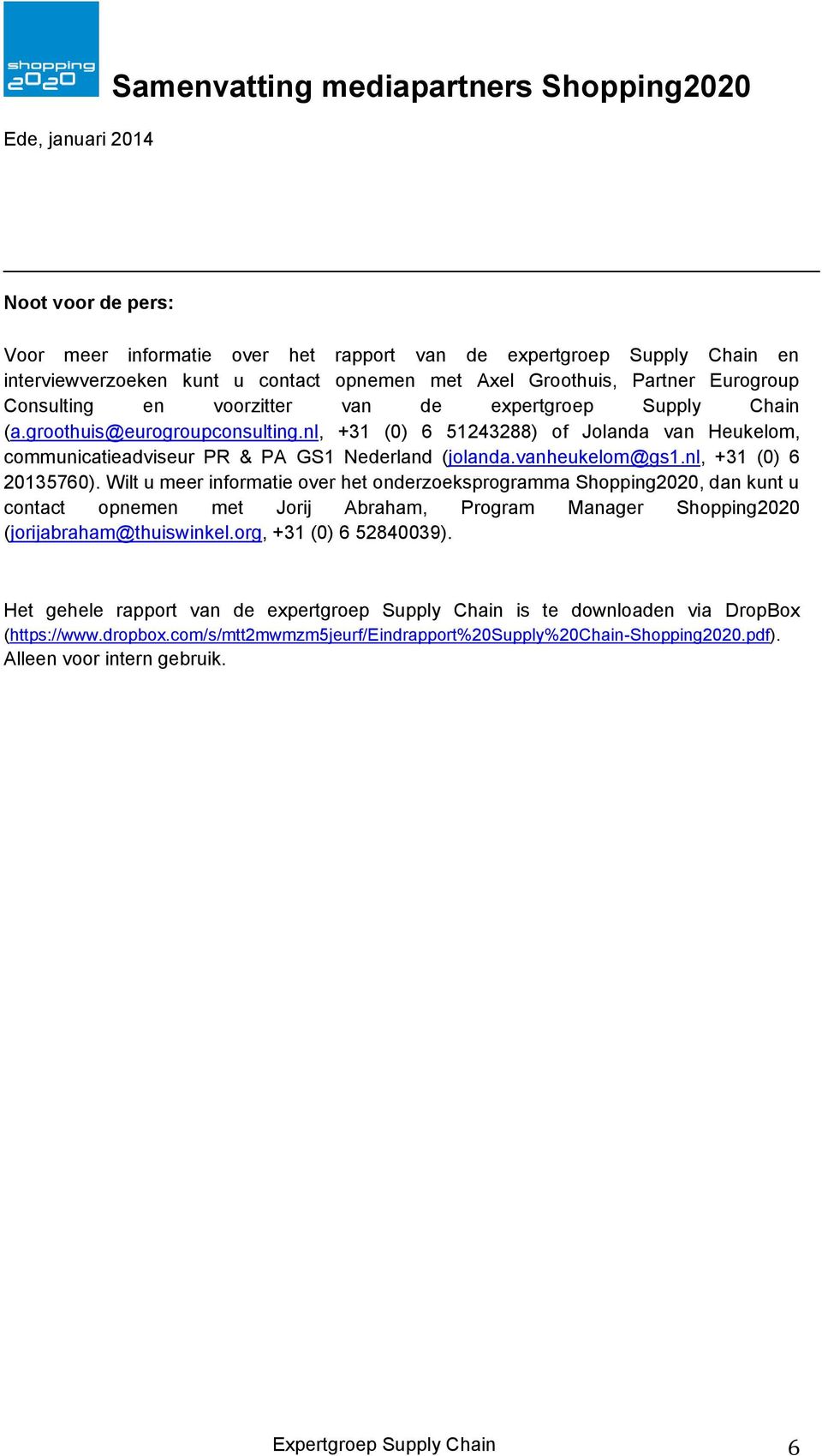 shopping 2020

Samenvatting mediapartners Shopping2020

Ede, januari 2014

Noot voor de pers:

Voor meer informatie over het rapport van de expertgroep Supply Chain en interviewverzoeken kunt u contact opnemen met Axel Groothuis, Partner Eurogroup Consulting en voorzitter van de expertgroep Supply Chain (a.groothuis@eurogroupconsulting.nl, +31 (0) 6 51243288) of Jolanda van Heukelom, communicatieadviseur PR & PA GS1 Nederland (jolanda.vanheukelom@gs1.nl, +31 (0) 6 20135760). Wilt u meer informatie over het onderzoeksprogramma Shopping2020, dan kunt u contact opnemen met Jorij Abraham, Program Manager Shopping2020 (jorijabraham@thuiswinkel.org, +31 (0) 6 52840039).

Het gehele rapport van de expertgroep Supply Chain is te downloaden via DropBox (https://www.dropbox.com/s/mtt2mwmzm5jeurf/Eindrapport%20Supply%20Chain-Shopping2020.pdf). Alleen voor intern gebruik.

Expertgroep Supply Chain 6